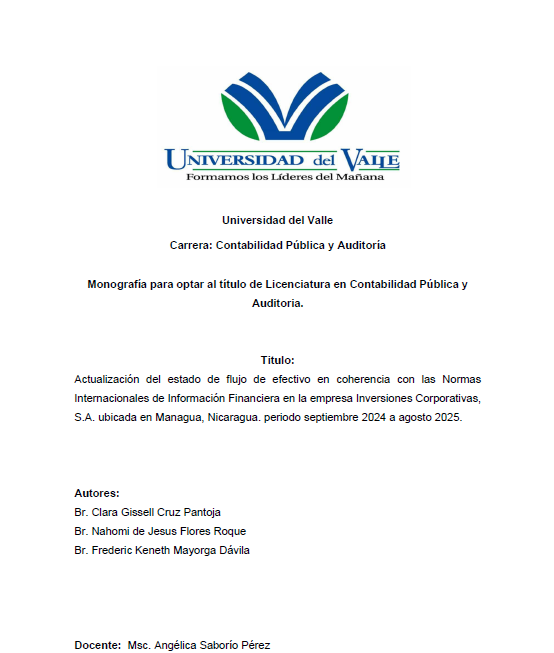 UNIVERSIDAD del VALLE
Formamos los Líderes del Mañana

Universidad del Valle

Carrera: Contabilidad Pública y Auditoría

Monografía para optar al título de Licenciatura en Contabilidad Pública y Auditoria.

Titulo:
Actualización del estado de flujo de efectivo en coherencia con las Normas Internacionales de Información Financiera en la empresa Inversiones Corporativas, S.A. ubicada en Managua, Nicaragua. periodo septiembre 2024 a agosto 2025.

Autores:
Br. Clara Gissell Cruz Pantoja
Br. Nahomi de Jesus Flores Roque
Br. Frederic Keneth Mayorga Dávila

Docente: Msc. Angélica Saborío Pérez